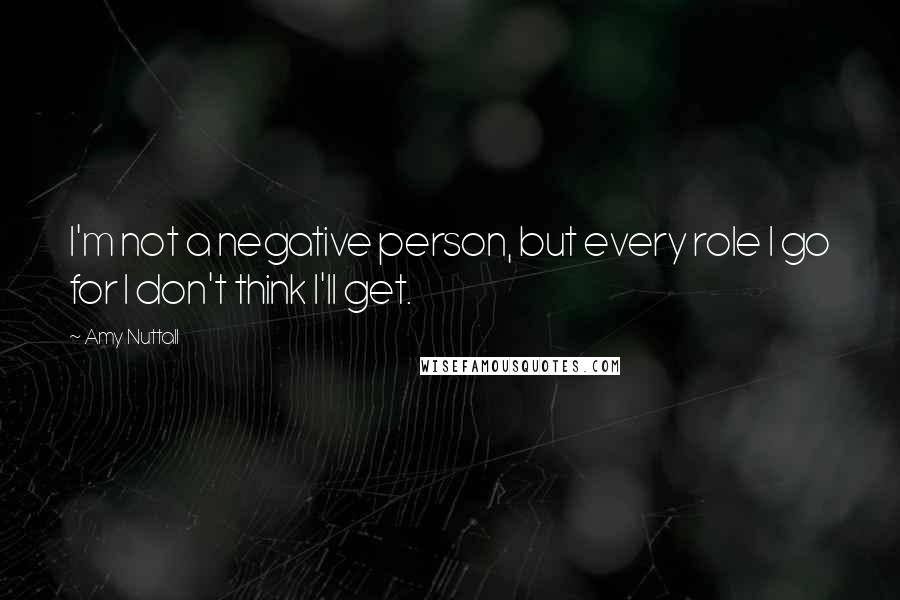 I'm not a negative person, but every role I go for I don't think I'll get.

~ Amy Nuttall

WISEFAMOUSQUOTES.COM